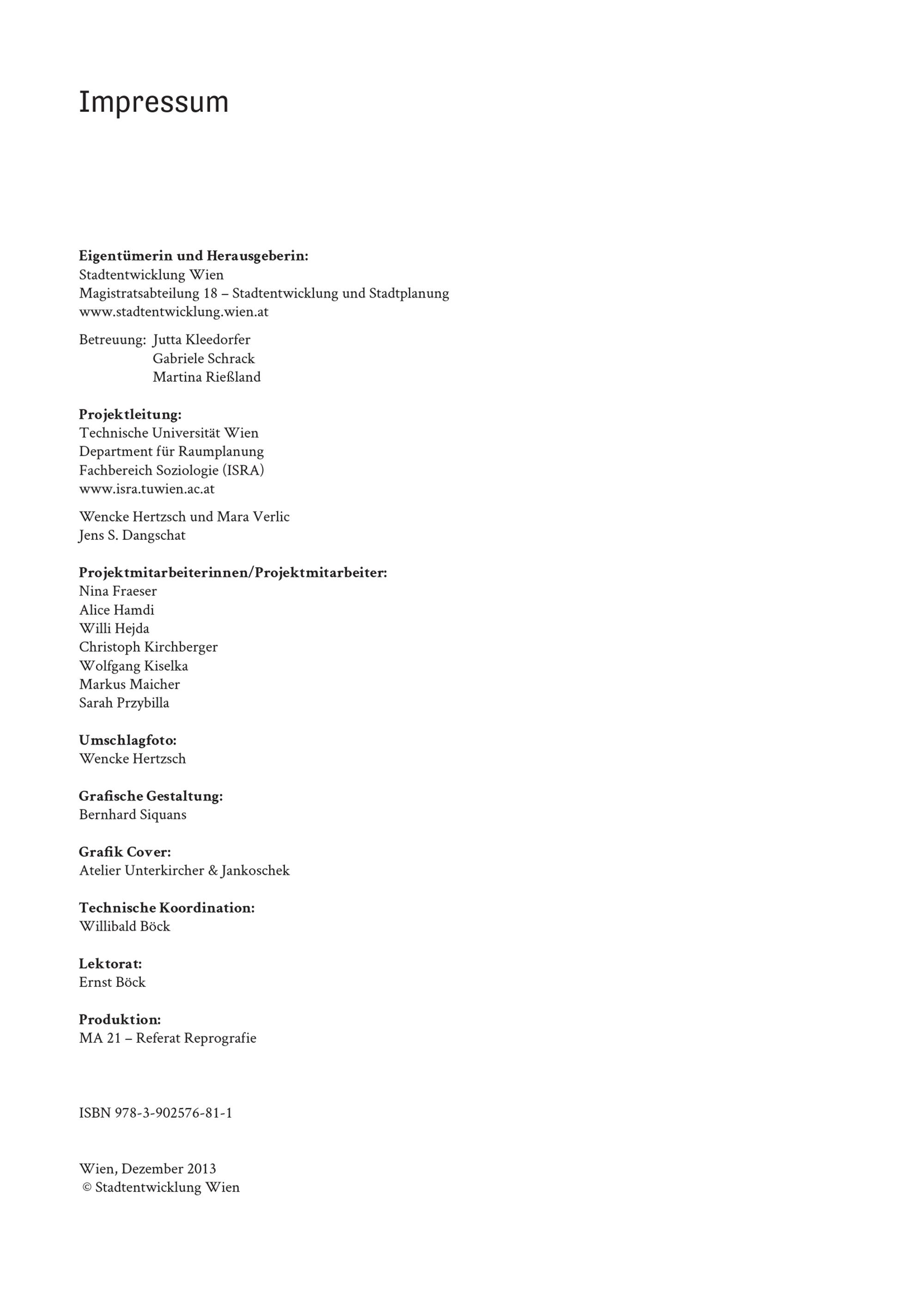 Impressum

Eigentümerin und Herausgeberin:
Stadtentwicklung Wien
Magistratsabteilung 18 – Stadtentwicklung und Stadtplanung
www.stadtentwicklung.wien.at

Betreuung: Jutta Kleedorfer
Gabriele Schrack
Martina Rießland

Projektleitung:
Technische Universität Wien
Department für Raumplanung
Fachbereich Soziologie (ISRA)
www.isra.tuwien.ac.at

Wencke Hertzsch und Mara Verlic
Jens S. Dangschat

Projektmitarbeiterinnen/Projektmitarbeiter:
Nina Fraeser
Alice Hamdi
Willi Hejda
Christoph Kirchberger
Wolfgang Kiselka
Markus Maicher
Sarah Przybilla

Umschlagfoto:
Wencke Hertzsch

Grafische Gestaltung:
Bernhard Siquans

Grafik Cover:
Atelier Unterkircher & Jankoschek

Technische Koordination:
Willibald Böck

Lektorat:
Ernst Böck

Produktion:
MA 21 – Referat Reprografie

ISBN 978-3-902576-81-1

Wien, Dezember 2013
© Stadtentwicklung Wien